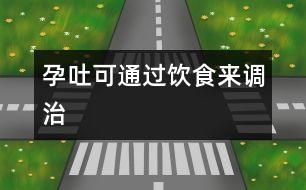 孕吐可通过饮食来调治